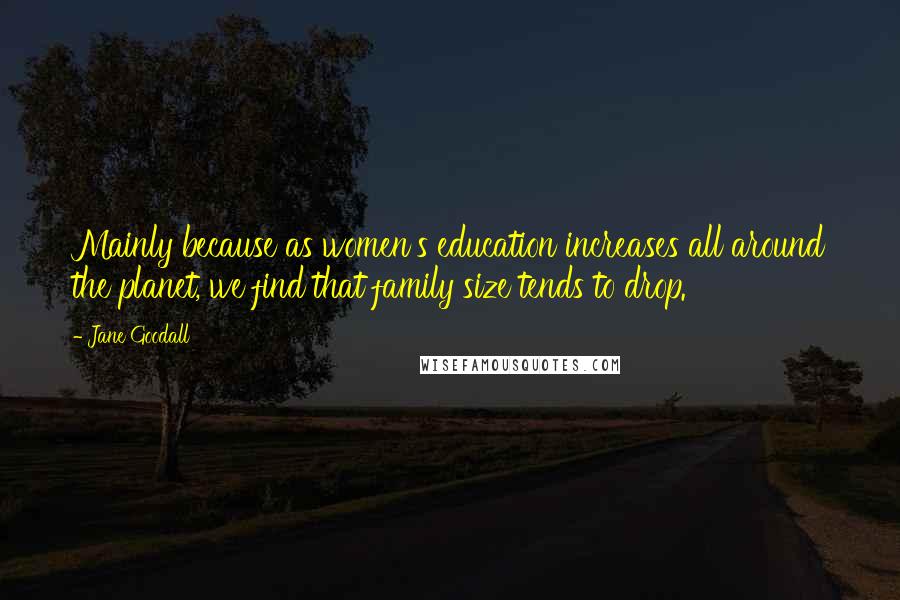 Mainly because as women's education increases all around the planet, we find that family size tends to drop.

- Jane Goodall

WISEFAMOUSQUOTES.COM